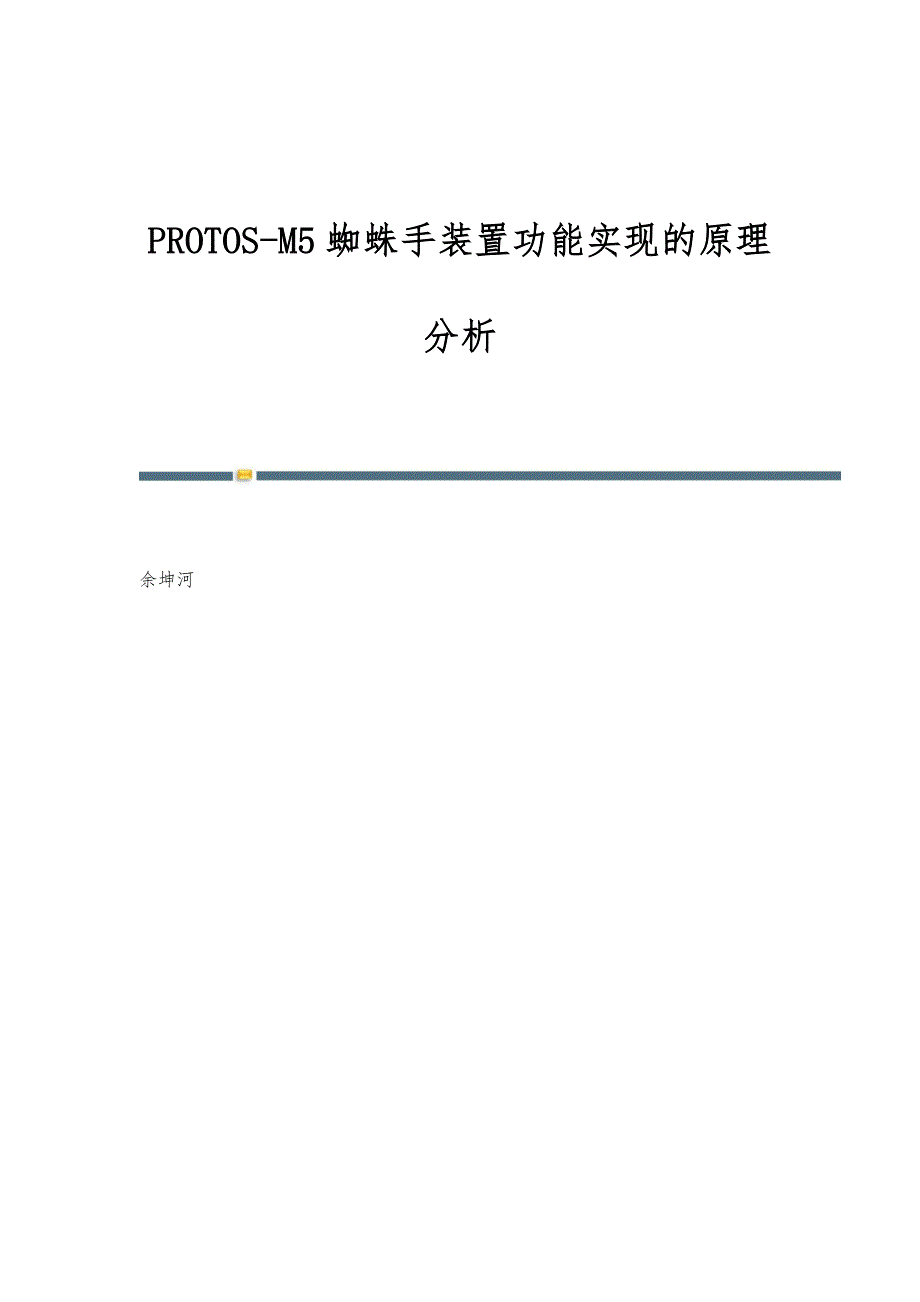 PROTOS-M5蜘蛛手装置功能实现的原理分析

余坤河